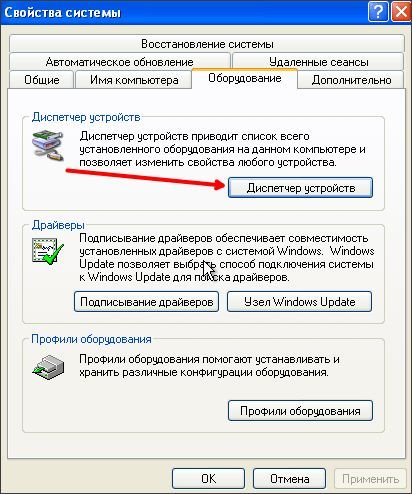 Свойства системы

Восстановление системы
Автоматическое обновление
Удаленные сеансы
Общие
Имя компьютера
Оборудование
Дополнительно

Диспетчер устройств

Диспетчер устройств приводит список всего установленного оборудования на данном компьютере и позволяет изменить свойства любого устройства.

Диспетчер устройств

Драйверы

Подписывание драйверов обеспечивает совместимость установленных драйверов с системой Windows. Windows Update позволяет выбрать способ подключения системы к Windows Update для поиска драйверов.

Подписывание драйверов
Узел Windows Update

Профили оборудования

Профили оборудования помогают устанавливать и хранить различные конфигурации оборудования.

Профили оборудования

OK
Отмена
Применить